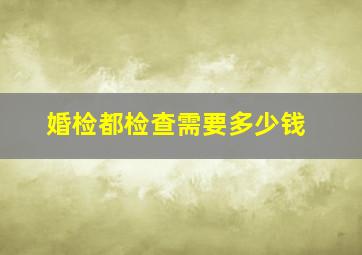 婚检都检查需要多少钱